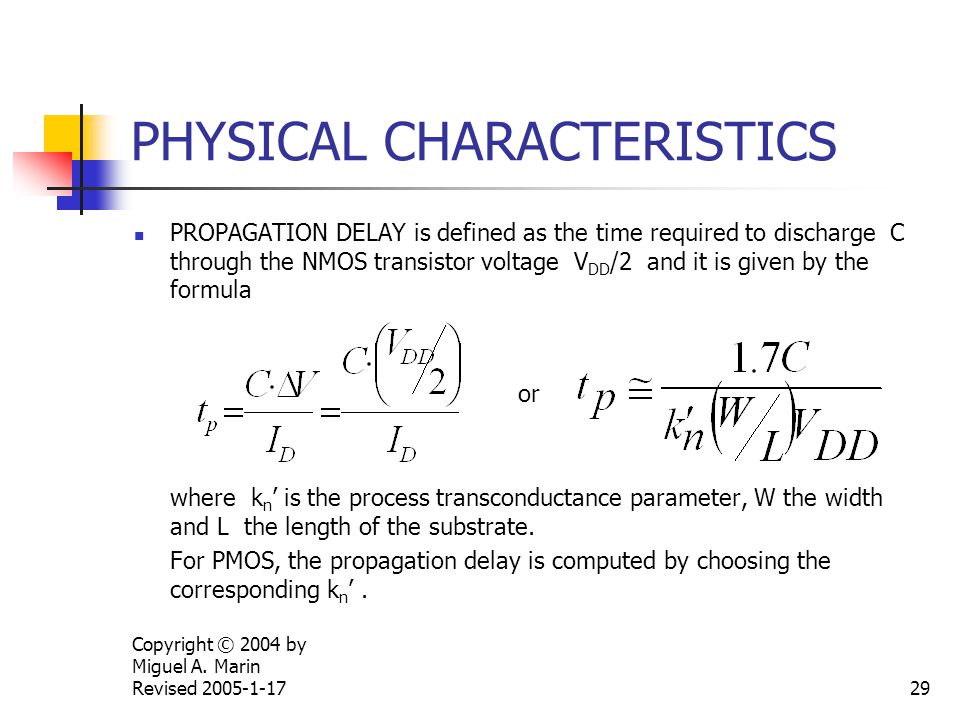 PHYSICAL CHARACTERISTICS

PROPAGATION DELAY is defined as the time required to discharge C through the NMOS transistor voltage $V_{DD}/2$ and it is given by the formula

$t_p = \frac{C \cdot \Delta V}{I_D} = \frac{C \cdot \left( V_{DD}/2 \right)}{I_D}$ or $t_p \cong \frac{1.7C}{k_n' \left( W/L \right) V_{DD}}$

where $k_n'$ is the process transconductance parameter, W the width and L the length of the substrate.

For PMOS, the propagation delay is computed by choosing the corresponding $k_n'$ .

Copyright © 2004 by Miguel A. Marin Revised 2005-1-17

29